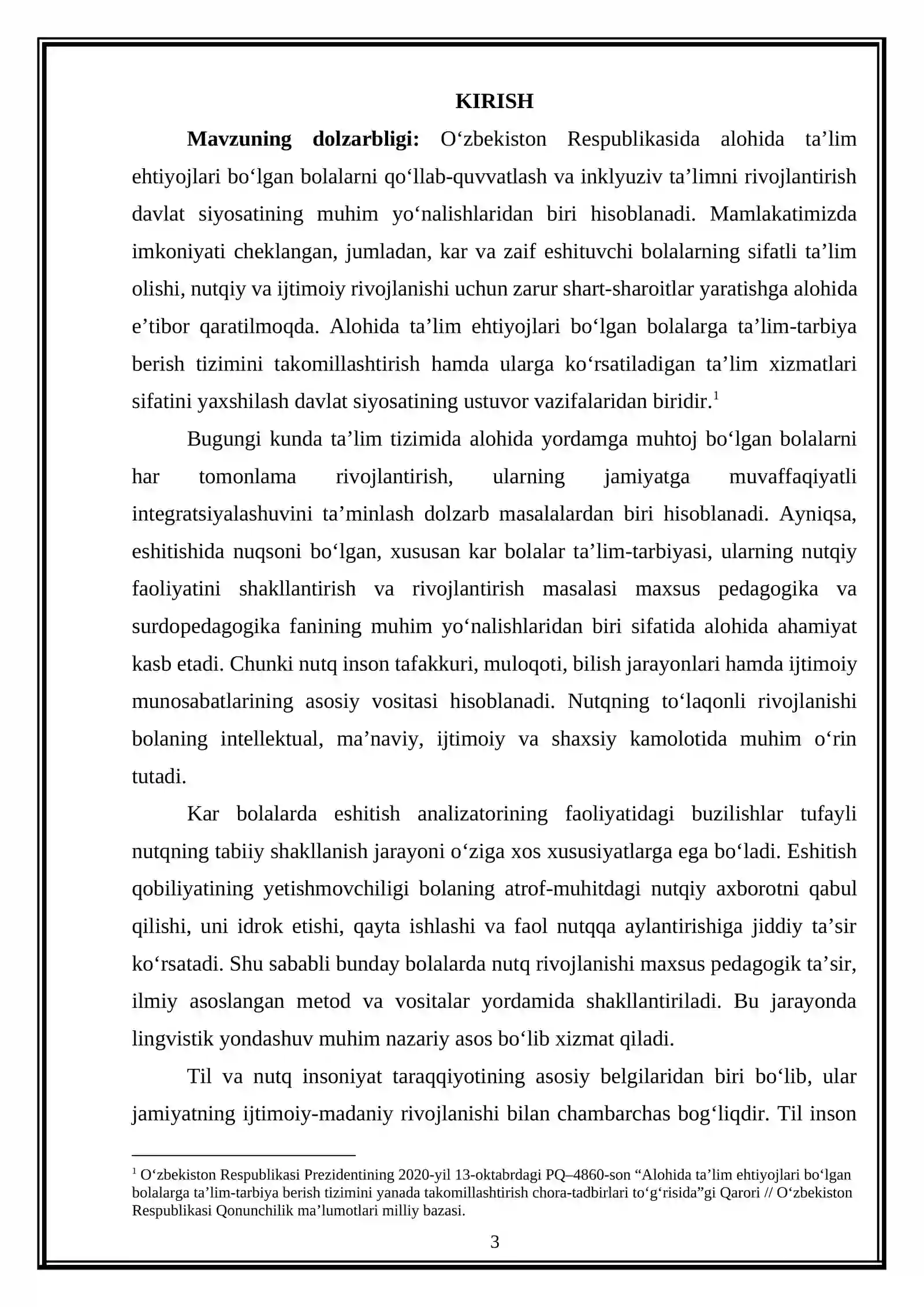 KIRISH

Mavzuning dolzarbligi: O'zbekiston Respublikasida alohida ta'lim ehtiyojlari bo'lgan bolalarni qo'llab-quvvatlash va inklyuziv ta'limni rivojlantirish davlat siyosatining muhim yo'nalishlaridan biri hisoblanadi. Mamlakatimizda imkoniyati cheklangan, jumladan, kar va zaif eshituvchi bolalarning sifatli ta'lim olishi, nutqiy va ijtimoiy rivojlanishi uchun zarur shart-sharoitlar yaratishga alohida e'tibor qaratilmoqda. Alohida ta'lim ehtiyojlari bo'lgan bolalarga ta'lim-tarbiya berish tizimini takomillashtirish hamda ularga ko'rsatiladigan ta'lim xizmatlari sifatini yaxshilash davlat siyosatining ustuvor vazifalaridan biridir.$^{1}$

Bugungi kunda ta'lim tizimida alohida yordamga muhtoj bo'lgan bolalarni har tomonlama rivojlantirish, ularning jamiyatga muvaffaqiyatli integratsiyalashuvini ta'minlash dolzarb masalalardan biri hisoblanadi. Ayniqsa, eshitishida nuqsoni bo'lgan, xususan kar bolalar ta'lim-tarbiyasi, ularning nutqiy faoliyatini shakllantirish va rivojlantirish masalasi maxsus pedagogika va surdopedagogika fanining muhim yo'nalishlaridan biri sifatida alohida ahamiyat kasb etadi. Chunki nutq inson tafakkuri, muloqoti, bilish jarayonlari hamda ijtimoiy munosabatlarining asosiy vositasi hisoblanadi. Nutqning to'laqonli rivojlanishi bolaning intellektual, ma'naviy, ijtimoiy va shaxsiy kamolotida muhim o'rin tutadi.

Kar bolalarda eshitish analizatorining faoliyatidagi buzilishlar tufayli nutqning tabiiy shakllanish jarayoni o'ziga xos xususiyatlarga ega bo'ladi. Eshitish qobiliyatining yetishmovchiligi bolaning atrof-muhitdagi nutqiy axborotni qabul qilishi, uni idrok etishi, qayta ishlashi va faol nutqqa aylantirishiga jiddiy ta'sir ko'rsatadi. Shu sababli bunday bolalarda nutq rivojlanishi maxsus pedagogik ta'sir, ilmiy asoslangan metod va vositalar yordamida shakllantiriladi. Bu jarayonda lingvistik yondashuv muhim nazariy asos bo'lib xizmat qiladi.

Til va nutq insoniyat taraqqiyotining asosiy belgilaridan biri bo'lib, ular jamiyatning ijtimoiy-madaniy rivojlanishi bilan chambarchas bog'liqdir. Til inson

$^{1}$ O'zbekiston Respublikasi Prezidentining 2020-yil 13-oktabrdagi PQ–4860-son "Alohida ta'lim ehtiyojlari bo'lgan bolalarga ta'lim-tarbiya berish tizimini yanada takomillashtirish chora-tadbirlari to'g'risida"gi Qarori // O'zbekiston Respublikasi Qonunchilik ma'lumotlari milliy bazasi.

3